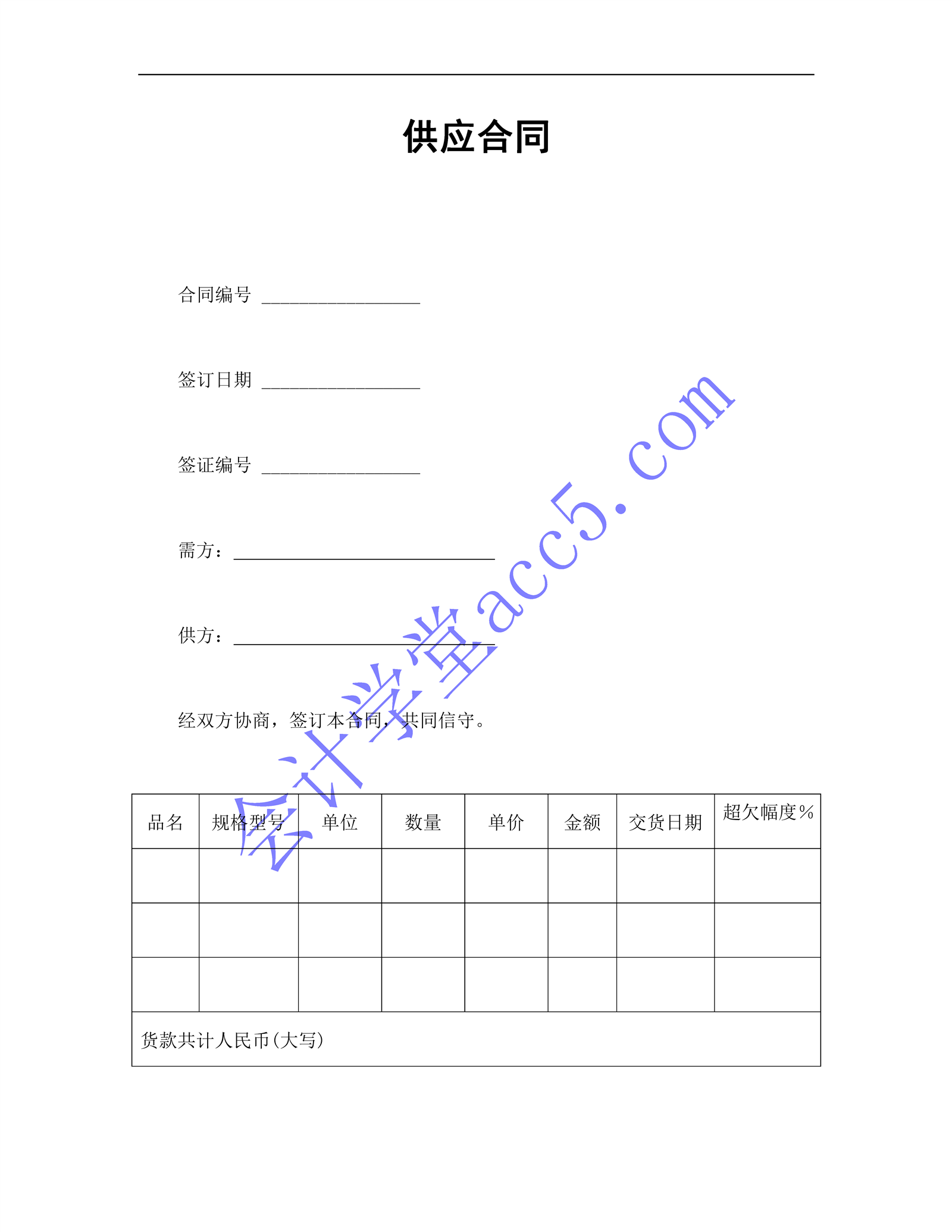 供应合同

合同编号 ____

签订日期 ____

签证编号 ____

需方：____

供方：____

经双方协商，签订本合同，共同信守。

| 品名 | 规格型号 | 单位 | 数量 | 单价 | 金额 | 交货日期 | 超欠幅度% |
|---|---|---|---|---|---|---|---|
| | | | | | | | |
| | | | | | | | |
| | | | | | | | |
| 货款共计人民币(大写) | | | | | | | |

会计学堂acc5.com